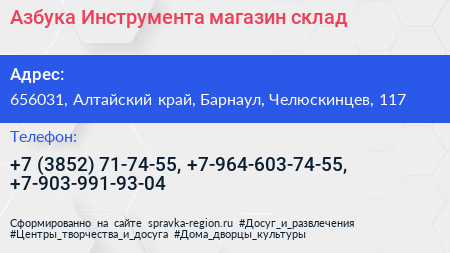 Азбука Инструмента магазин склад

Адрес:

656031, Алтайский край, Барнаул, Челюскинцев, 117

Телефон:

+7 (3852) 71-74-55, +7-964-603-74-55, +7-903-991-93-04

Сформированно на сайте spravka-region.ru #Досуг_и_развлечения #Центры_творчества_и_досуга #Дома_дворцы_культуры